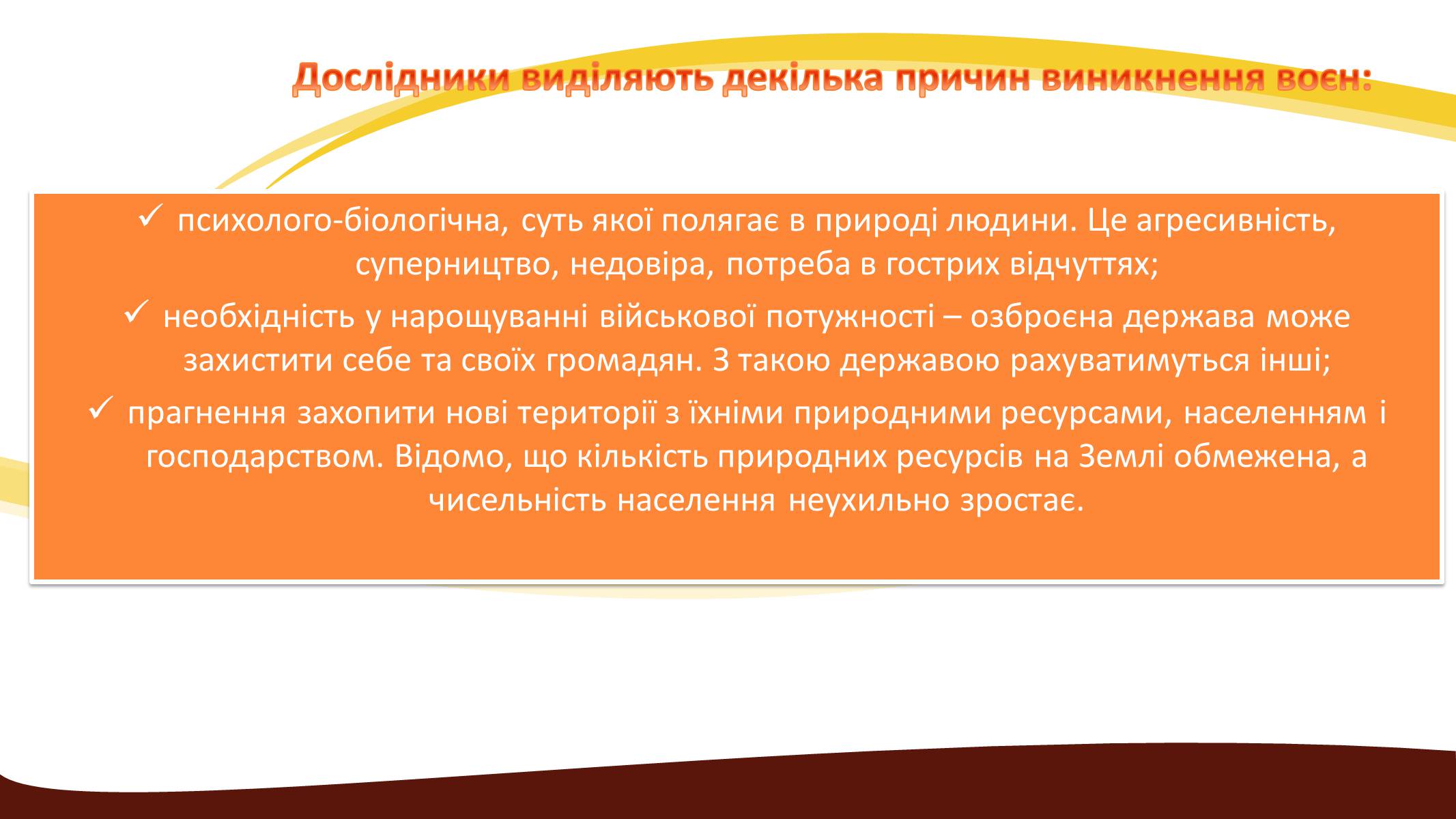 Дослідники виділяють декілька причин виникнення воєн:

✓ психолого-біологічна, суть якої полягає в природі людини. Це агресивність, суперництво, недовіра, потреба в гострих відчуттях;

✓ необхідність у нарощуванні військової потужності – озброєна держава може захистити себе та своїх громадян. З такою державою рахуватимуться інші;

✓ прагнення захопити нові території з їхніми природними ресурсами, населенням і господарством. Відомо, що кількість природних ресурсів на Землі обмежена, а чисельність населення неухильно зростає.